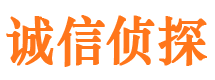 诚信侦探